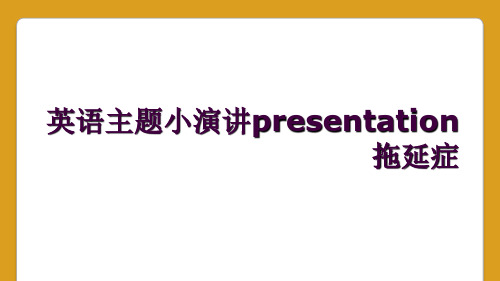 英语主题小演讲presentation拖延症